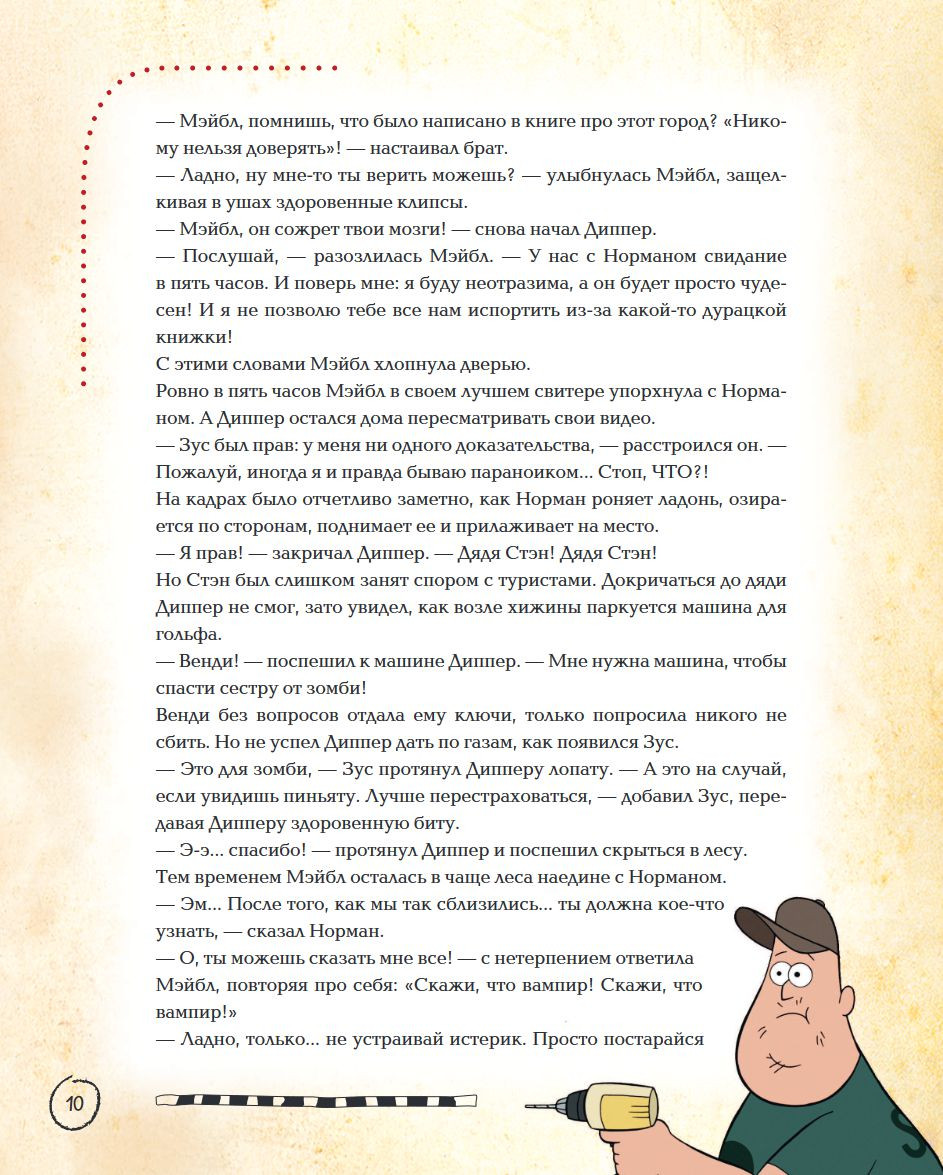 — Мэйбл, помнишь, что было написано в книге про этот город? «Никому нельзя доверять»! — настаивал брат.
— Ладно, ну мне-то ты верить можешь? — улыбнулась Мэйбл, защелкивая в ушах здоровенные клипсы.
— Мэйбл, он сожрет твои мозги! — снова начал Диппер.
— Послушай, — разозлилась Мэйбл. — У нас с Норманом свидание в пять часов. И поверь мне: я буду неотразима, а он будет просто чудесен! И я не позволю тебе все нам испортить из-за какой-то дурацкой книжки!
С этими словами Мэйбл хлопнула дверью.
Ровно в пять часов Мэйбл в своем лучшем свитере упорхнула с Норманом. А Диппер остался дома пересматривать свои видео.
— Зус был прав: у меня ни одного доказательства, — расстроился он. — Пожалуй, иногда я и правда бываю параноиком... Стоп, ЧТО?!
На кадрах было отчетливо заметно, как Норман роняет ладонь, озирается по сторонам, поднимает ее и прилаживает на место.
— Я прав! — закричал Диппер. — Дядя Стэн! Дядя Стэн!
Но Стэн был слишком занят спором с туристами. Докричаться до дяди Диппер не смог, зато увидел, как возле хижины паркуется машина для гольфа.
— Венди! — поспешил к машине Диппер. — Мне нужна машина, чтобы спасти сестру от зомби!
Венди без вопросов отдала ему ключи, только попросила никого не сбить. Но не успел Диппер дать по газам, как появился Зус.
— Это для зомби, — Зус протянул Дипперу лопату. — А это на случай, если увидишь пиньяту. Лучше перестраховаться, — добавил Зус, передавая Дипперу здоровенную биту.
— Э-э... спасибо! — протянул Диппер и поспешил скрыться в лесу.
Тем временем Мэйбл осталась в чаще леса наедине с Норманом.
— Эм... После того, как мы так сблизились... ты должна кое-что узнать, — сказал Норман.
— О, ты можешь сказать мне все! — с нетерпением ответила Мэйбл, повторяя про себя: «Скажи, что вампир! Скажи, что вампир!»
— Ладно, только... не устраивай истерик. Просто постарайся

10